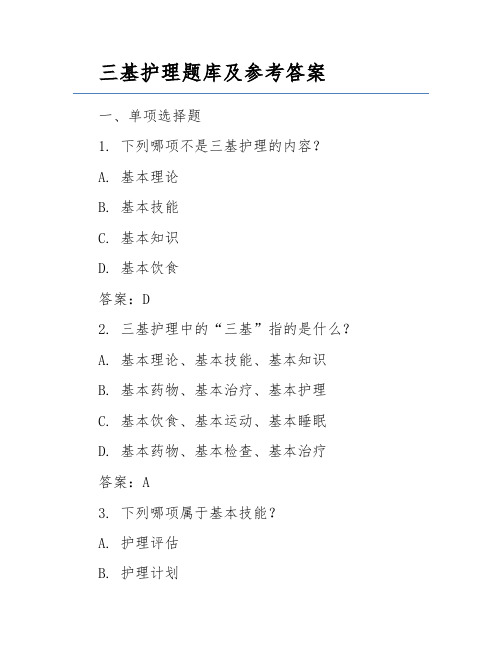 三基护理题库及参考答案

一、单项选择题

1. 下列哪项不是三基护理的内容？

A. 基本理论

B. 基本技能

C. 基本知识

D. 基本饮食

答案：D

2. 三基护理中的“三基”指的是什么？

A. 基本理论、基本技能、基本知识

B. 基本药物、基本治疗、基本护理

C. 基本饮食、基本运动、基本睡眠

D. 基本药物、基本检查、基本治疗

答案：A

3. 下列哪项属于基本技能？

A. 护理评估

B. 护理计划